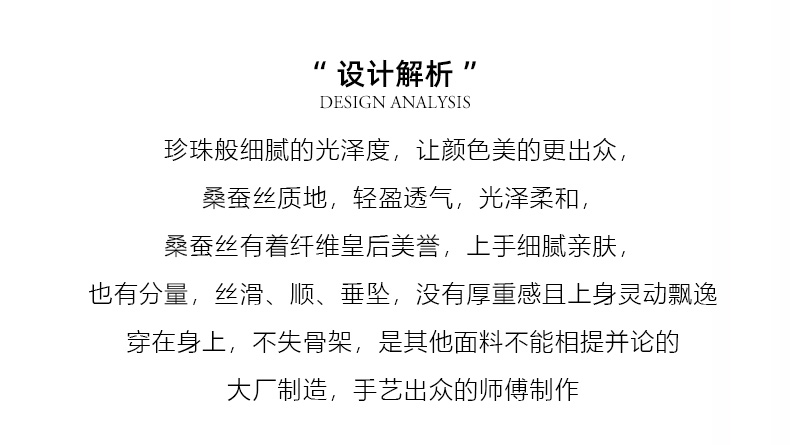 “设计解析”
DESIGN ANALYSIS

珍珠般细腻的光泽度，让颜色美的更出众，

桑蚕丝质地，轻盈透气，光泽柔和，

桑蚕丝有着纤维皇后美誉，上手细腻亲肤，

也有分量，丝滑、顺、垂坠，没有厚重感且上身灵动飘逸

穿在身上，不失骨架，是其他面料不能相提并论的

大厂制造，手艺出众的师傅制作